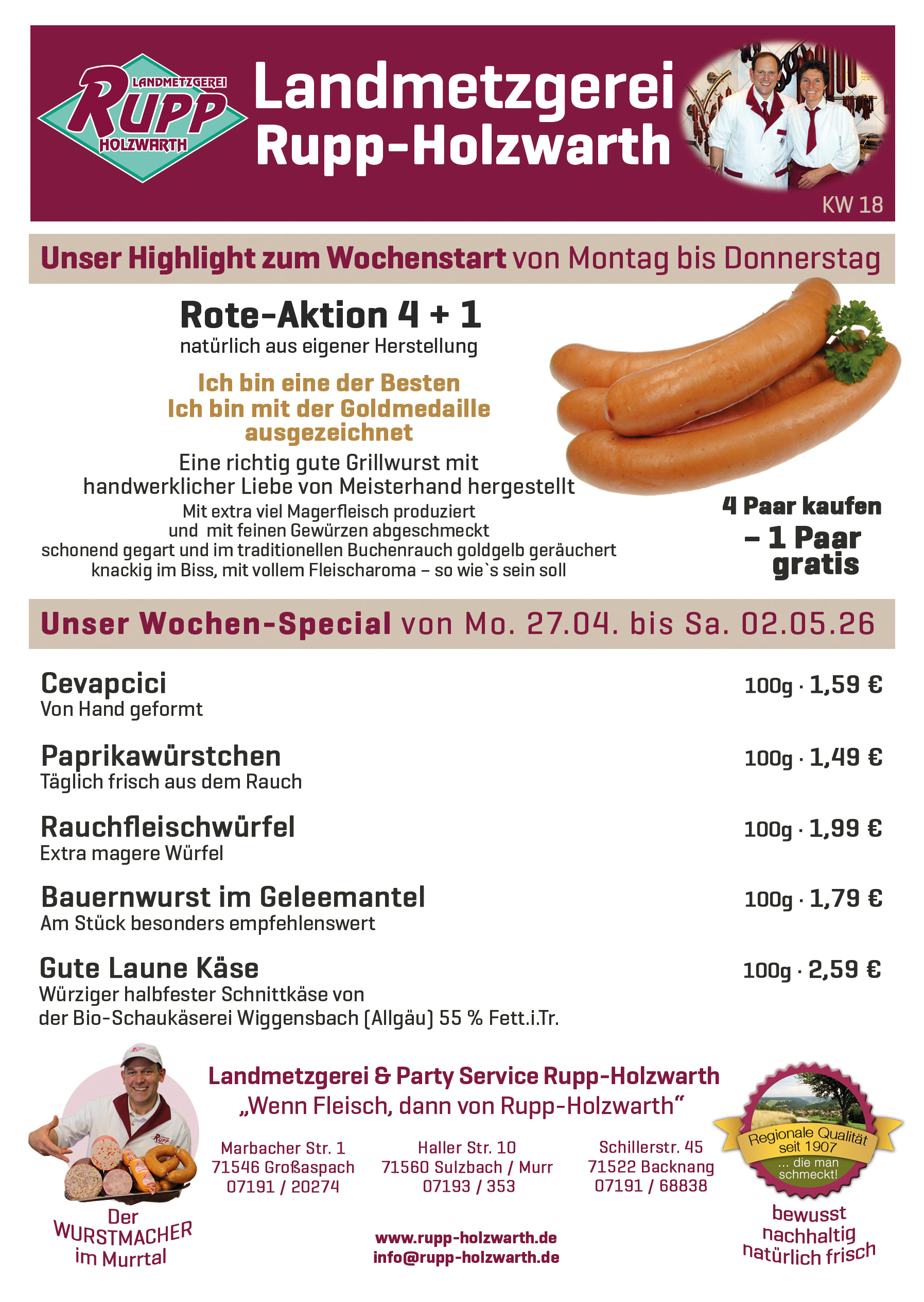 LANDMETZGEREI
RUPP
HOLZWARTH

Landmetzgerei
Rupp-Holzwarth

KW 18

Unser Highlight zum Wochenstart von Montag bis Donnerstag

Rote-Aktion 4 + 1
natürlich aus eigener Herstellung

Ich bin eine der Besten
Ich bin mit der Goldmedaille
ausgezeichnet

Eine richtig gute Grillwurst mit
handwerklicher Liebe von Meisterhand hergestellt
Mit extra viel Magerfleisch produziert
und mit feinen Gewürzen abgeschmeckt
schonend gegart und im traditionellen Buchenrauch goldgelb geräuchert
knackig im Biss, mit vollem Fleischaroma – so wie`s sein soll

4 Paar kaufen
– 1 Paar
gratis

Unser Wochen-Special von Mo. 27.04. bis Sa. 02.05.26

Cevapcici
Von Hand geformt
100g · 1,59 €

Paprikawürstchen
Täglich frisch aus dem Rauch
100g · 1,49 €

Rauchfleischwürfel
Extra magere Würfel
100g · 1,99 €

Bauernwurst im Geleemantel
Am Stück besonders empfehlenswert
100g · 1,79 €

Gute Laune Käse
Würziger halbfester Schnittkäse von
der Bio-Schaukäserei Wiggensbach (Allgäu) 55 % Fett.i.Tr.
100g · 2,59 €

Der
WURSTMACHER
im Murrtal

Landmetzgerei & Party Service Rupp-Holzwarth
„Wenn Fleisch, dann von Rupp-Holzwarth“

Marbacher Str. 1
71546 Großaspach
07191 / 20274

Haller Str. 10
71560 Sulzbach / Murr
07193 / 353

Schillerstr. 45
71522 Backnang
07191 / 68838

www.rupp-holzwarth.de
info@rupp-holzwarth.de

Regionale Qualität
seit 1907
... die man
schmeckt!

bewusst
nachhaltig
natürlich frisch